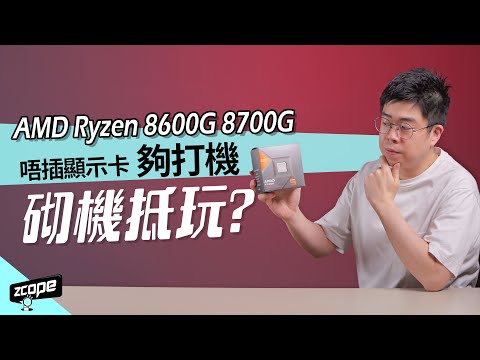 AMD Ryzen 8600G 8700G
唔插顯示卡 夠打機
砌機抵玩?

AMD
5

zcope